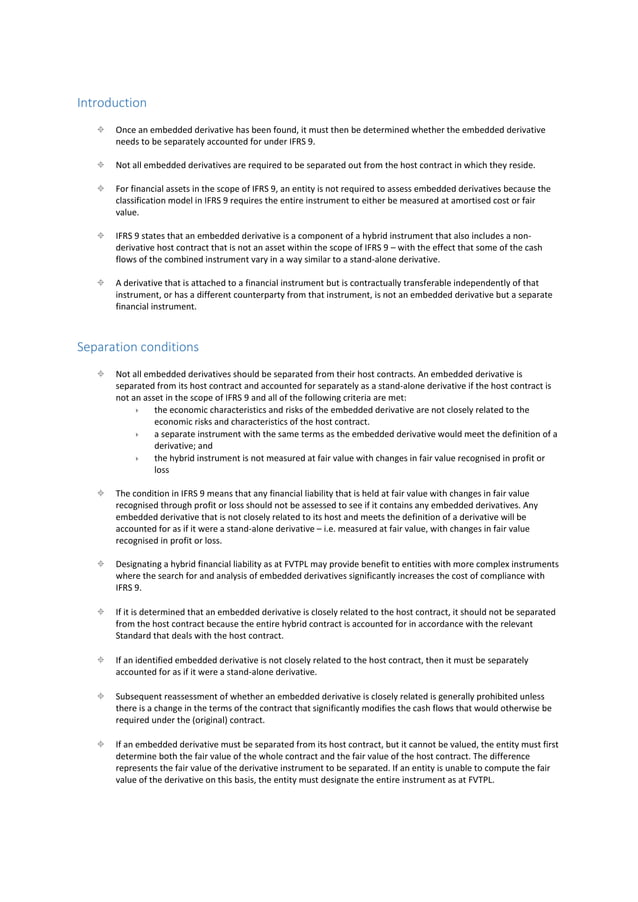 Introduction

Once an embedded derivative has been found, it must then be determined whether the embedded derivative needs to be separately accounted for under IFRS 9.

Not all embedded derivatives are required to be separated out from the host contract in which they reside.

For financial assets in the scope of IFRS 9, an entity is not required to assess embedded derivatives because the classification model in IFRS 9 requires the entire instrument to either be measured at amortised cost or fair value.

IFRS 9 states that an embedded derivative is a component of a hybrid instrument that also includes a non-derivative host contract that is not an asset within the scope of IFRS 9 – with the effect that some of the cash flows of the combined instrument vary in a way similar to a stand-alone derivative.

A derivative that is attached to a financial instrument but is contractually transferable independently of that instrument, or has a different counterparty from that instrument, is not an embedded derivative but a separate financial instrument.

Separation conditions

Not all embedded derivatives should be separated from their host contracts. An embedded derivative is separated from its host contract and accounted for separately as a stand-alone derivative if the host contract is not an asset in the scope of IFRS 9 and all of the following criteria are met:
the economic characteristics and risks of the embedded derivative are not closely related to the economic risks and characteristics of the host contract.
a separate instrument with the same terms as the embedded derivative would meet the definition of a derivative; and
the hybrid instrument is not measured at fair value with changes in fair value recognised in profit or loss

The condition in IFRS 9 means that any financial liability that is held at fair value with changes in fair value recognised through profit or loss should not be assessed to see if it contains any embedded derivatives. Any embedded derivative that is not closely related to its host and meets the definition of a derivative will be accounted for as if it were a stand-alone derivative – i.e. measured at fair value, with changes in fair value recognised in profit or loss.

Designating a hybrid financial liability as at FVTPL may provide benefit to entities with more complex instruments where the search for and analysis of embedded derivatives significantly increases the cost of compliance with IFRS 9.

If it is determined that an embedded derivative is closely related to the host contract, it should not be separated from the host contract because the entire hybrid contract is accounted for in accordance with the relevant Standard that deals with the host contract.

If an identified embedded derivative is not closely related to the host contract, then it must be separately accounted for as if it were a stand-alone derivative.

Subsequent reassessment of whether an embedded derivative is closely related is generally prohibited unless there is a change in the terms of the contract that significantly modifies the cash flows that would otherwise be required under the (original) contract.

If an embedded derivative must be separated from its host contract, but it cannot be valued, the entity must first determine both the fair value of the whole contract and the fair value of the host contract. The difference represents the fair value of the derivative instrument to be separated. If an entity is unable to compute the fair value of the derivative on this basis, the entity must designate the entire instrument as at FVTPL.